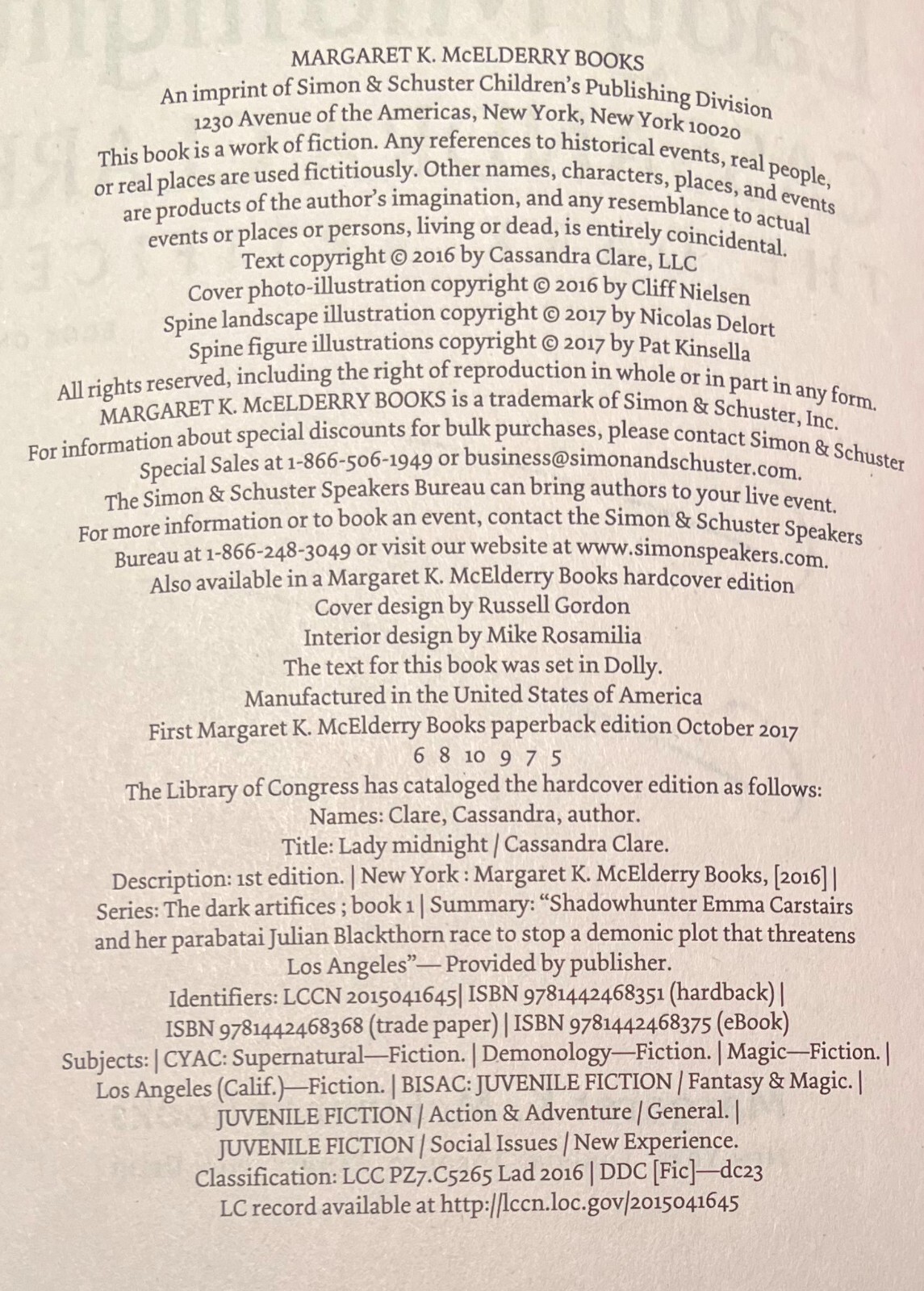 MARGARET K. McELDERRY BOOKS
An imprint of Simon & Schuster Children's Publishing Division
1230 Avenue of the Americas, New York, New York 10020
This book is a work of fiction. Any references to historical events, real people, or real places are used fictitiously. Other names, characters, places, and events are products of the author's imagination, and any resemblance to actual events or places or persons, living or dead, is entirely coincidental.
Text copyright © 2016 by Cassandra Clare, LLC
Cover photo-illustration copyright © 2016 by Cliff Nielsen
Spine landscape illustration copyright © 2017 by Nicolas Delort
Spine figure illustrations copyright © 2017 by Pat Kinsella
All rights reserved, including the right of reproduction in whole or in part in any form.
MARGARET K. McELDERRY BOOKS is a trademark of Simon & Schuster, Inc.
For information about special discounts for bulk purchases, please contact Simon & Schuster Special Sales at 1-866-506-1949 or business@simonandschuster.com.
The Simon & Schuster Speakers Bureau can bring authors to your live event. For more information or to book an event, contact the Simon & Schuster Speakers Bureau at 1-866-248-3049 or visit our website at www.simonspeakers.com.
Also available in a Margaret K. McElderry Books hardcover edition
Cover design by Russell Gordon
Interior design by Mike Rosamilia
The text for this book was set in Dolly.
Manufactured in the United States of America
First Margaret K. McElderry Books paperback edition October 2017
6 8 10 9 7 5
The Library of Congress has cataloged the hardcover edition as follows:
Names: Clare, Cassandra, author.
Title: Lady midnight / Cassandra Clare.
Description: 1st edition. | New York : Margaret K. McElderry Books, [2016] | Series: The dark artifices ; book 1 | Summary: "Shadowhunter Emma Carstairs and her parabatai Julian Blackthorn race to stop a demonic plot that threatens Los Angeles"— Provided by publisher.
Identifiers: LCCN 2015041645| ISBN 9781442468351 (hardback) | ISBN 9781442468368 (trade paper) | ISBN 9781442468375 (eBook)
Subjects: | CYAC: Supernatural—Fiction. | Demonology—Fiction. | Magic—Fiction. | Los Angeles (Calif.)—Fiction. | BISAC: JUVENILE FICTION / Fantasy & Magic. | JUVENILE FICTION / Action & Adventure / General. | JUVENILE FICTION / Social Issues / New Experience.
Classification: LCC PZ7.C5265 Lad 2016 | DDC [Fic]—dc23
LC record available at http://lccn.loc.gov/2015041645